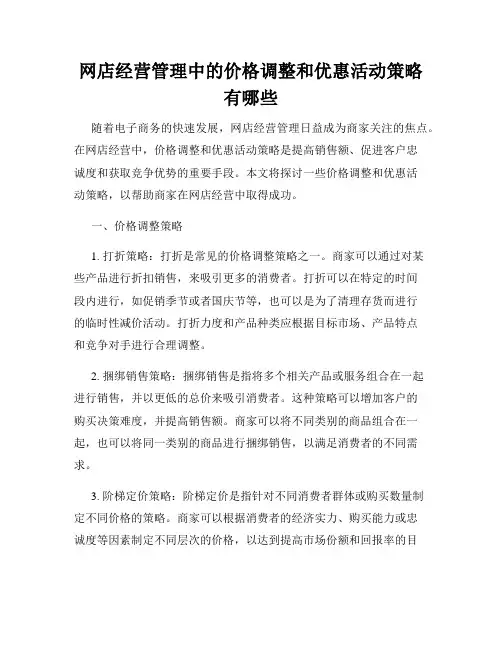 网店经营管理中的价格调整和优惠活动策略有哪些

随着电子商务的快速发展，网店经营管理日益成为商家关注的焦点。在网店经营中，价格调整和优惠活动策略是提高销售额、促进客户忠诚度和获取竞争优势的重要手段。本文将探讨一些价格调整和优惠活动策略，以帮助商家在网店经营中取得成功。

一、价格调整策略

1. 打折策略：打折是常见的价格调整策略之一。商家可以通过对某些产品进行折扣销售，来吸引更多的消费者。打折可以在特定的时间段内进行，如促销季节或者国庆节等，也可以是为了清理存货而进行的临时性减价活动。打折力度和产品种类应根据目标市场、产品特点和竞争对手进行合理调整。

2. 捆绑销售策略：捆绑销售是指将多个相关产品或服务组合在一起进行销售，并以更低的总价来吸引消费者。这种策略可以增加客户的购买决策难度，并提高销售额。商家可以将不同类别的商品组合在一起，也可以将同一类别的商品进行捆绑销售，以满足消费者的不同需求。

3. 阶梯定价策略：阶梯定价是指针对不同消费者群体或购买数量制定不同价格的策略。商家可以根据消费者的经济实力、购买能力或忠诚度等因素制定不同层次的价格，以达到提高市场份额和回报率的目